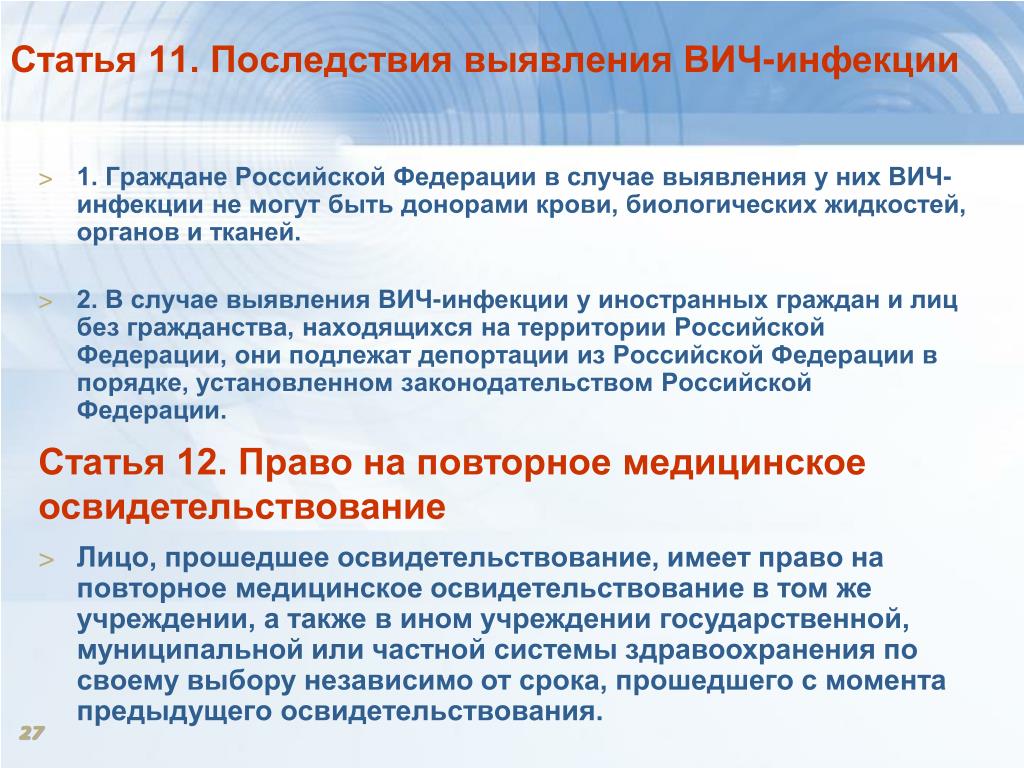 Статья 11. Последствия выявления ВИЧ-инфекции

> 1. Граждане Российской Федерации в случае выявления у них ВИЧ-инфекции не могут быть донорами крови, биологических жидкостей, органов и тканей.

> 2. В случае выявления ВИЧ-инфекции у иностранных граждан и лиц без гражданства, находящихся на территории Российской Федерации, они подлежат депортации из Российской Федерации в порядке, установленном законодательством Российской Федерации.

Статья 12. Право на повторное медицинское освидетельствование

> Лицо, прошедшее освидетельствование, имеет право на повторное медицинское освидетельствование в том же учреждении, а также в ином учреждении государственной, муниципальной или частной системы здравоохранения по своему выбору независимо от срока, прошедшего с момента предыдущего освидетельствования.

27